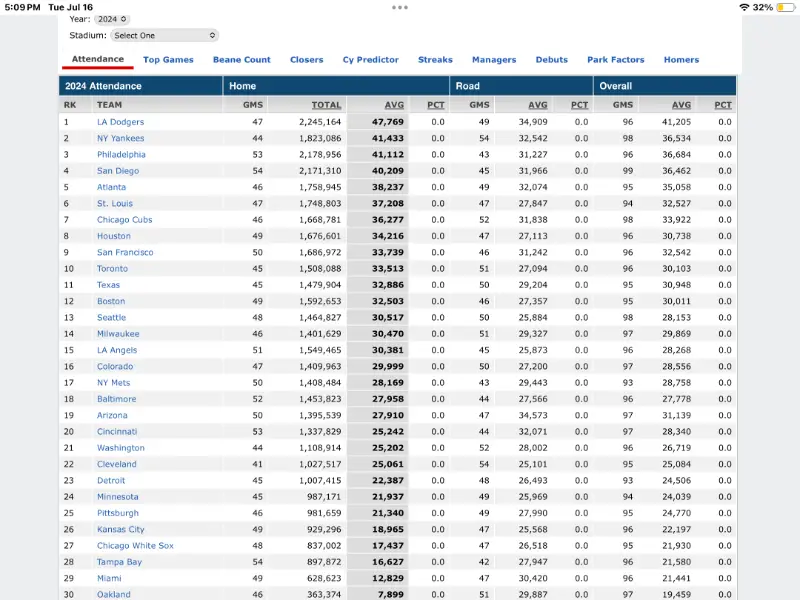 5:09 PM Tue Jul 16

32%

Year: 2024

Stadium: Select One

Attendance Top Games Beane Count Closers Cy Predictor Streaks Managers Debuts Park Factors Homers

| 2024 Attendance | | Home | | | | Road | | | Overall | | |
|---|---|---|---|---|---|---|---|---|---|---|---|
| RK | TEAM | GMS | TOTAL | AVG | PCT | GMS | AVG | PCT | GMS | AVG | PCT |
| 1 | LA Dodgers | 47 | 2,245,164 | 47,769 | 0.0 | 49 | 34,909 | 0.0 | 96 | 41,205 | 0.0 |
| 2 | NY Yankees | 44 | 1,823,086 | 41,433 | 0.0 | 54 | 32,542 | 0.0 | 98 | 36,534 | 0.0 |
| 3 | Philadelphia | 53 | 2,178,956 | 41,112 | 0.0 | 43 | 31,227 | 0.0 | 96 | 36,684 | 0.0 |
| 4 | San Diego | 54 | 2,171,310 | 40,209 | 0.0 | 45 | 31,966 | 0.0 | 99 | 36,462 | 0.0 |
| 5 | Atlanta | 46 | 1,758,945 | 38,237 | 0.0 | 49 | 32,074 | 0.0 | 95 | 35,058 | 0.0 |
| 6 | St. Louis | 47 | 1,748,803 | 37,208 | 0.0 | 47 | 27,847 | 0.0 | 94 | 32,527 | 0.0 |
| 7 | Chicago Cubs | 46 | 1,668,781 | 36,277 | 0.0 | 52 | 31,838 | 0.0 | 98 | 33,922 | 0.0 |
| 8 | Houston | 49 | 1,676,601 | 34,216 | 0.0 | 47 | 27,113 | 0.0 | 96 | 30,738 | 0.0 |
| 9 | San Francisco | 50 | 1,686,972 | 33,739 | 0.0 | 46 | 31,242 | 0.0 | 96 | 32,542 | 0.0 |
| 10 | Toronto | 45 | 1,508,088 | 33,513 | 0.0 | 51 | 27,094 | 0.0 | 96 | 30,103 | 0.0 |
| 11 | Texas | 45 | 1,479,904 | 32,886 | 0.0 | 50 | 29,204 | 0.0 | 95 | 30,948 | 0.0 |
| 12 | Boston | 49 | 1,592,653 | 32,503 | 0.0 | 46 | 27,357 | 0.0 | 95 | 30,011 | 0.0 |
| 13 | Seattle | 48 | 1,464,827 | 30,517 | 0.0 | 50 | 25,884 | 0.0 | 98 | 28,153 | 0.0 |
| 14 | Milwaukee | 46 | 1,401,629 | 30,470 | 0.0 | 51 | 29,327 | 0.0 | 97 | 29,869 | 0.0 |
| 15 | LA Angels | 51 | 1,549,465 | 30,381 | 0.0 | 45 | 25,873 | 0.0 | 96 | 28,268 | 0.0 |
| 16 | Colorado | 47 | 1,409,963 | 29,999 | 0.0 | 50 | 27,200 | 0.0 | 97 | 28,556 | 0.0 |
| 17 | NY Mets | 50 | 1,408,484 | 28,169 | 0.0 | 43 | 29,443 | 0.0 | 93 | 28,758 | 0.0 |
| 18 | Baltimore | 52 | 1,453,823 | 27,958 | 0.0 | 44 | 27,566 | 0.0 | 96 | 27,778 | 0.0 |
| 19 | Arizona | 50 | 1,395,539 | 27,910 | 0.0 | 47 | 34,573 | 0.0 | 97 | 31,139 | 0.0 |
| 20 | Cincinnati | 53 | 1,337,829 | 25,242 | 0.0 | 44 | 32,071 | 0.0 | 97 | 28,340 | 0.0 |
| 21 | Washington | 44 | 1,108,914 | 25,202 | 0.0 | 52 | 28,002 | 0.0 | 96 | 26,719 | 0.0 |
| 22 | Cleveland | 41 | 1,027,517 | 25,061 | 0.0 | 54 | 25,101 | 0.0 | 95 | 25,084 | 0.0 |
| 23 | Detroit | 45 | 1,007,415 | 22,387 | 0.0 | 48 | 26,493 | 0.0 | 93 | 24,506 | 0.0 |
| 24 | Minnesota | 45 | 987,171 | 21,937 | 0.0 | 49 | 25,969 | 0.0 | 94 | 24,039 | 0.0 |
| 25 | Pittsburgh | 46 | 981,659 | 21,340 | 0.0 | 49 | 27,990 | 0.0 | 95 | 24,770 | 0.0 |
| 26 | Kansas City | 49 | 929,296 | 18,965 | 0.0 | 47 | 25,568 | 0.0 | 96 | 22,197 | 0.0 |
| 27 | Chicago White Sox | 48 | 837,002 | 17,437 | 0.0 | 47 | 26,518 | 0.0 | 95 | 21,930 | 0.0 |
| 28 | Tampa Bay | 54 | 897,872 | 16,627 | 0.0 | 42 | 27,947 | 0.0 | 96 | 21,580 | 0.0 |
| 29 | Miami | 49 | 628,623 | 12,829 | 0.0 | 47 | 30,420 | 0.0 | 96 | 21,441 | 0.0 |
| 30 | Oakland | 46 | 363,374 | 7,899 | 0.0 | 51 | 29,887 | 0.0 | 97 | 19,459 | 0.0 |